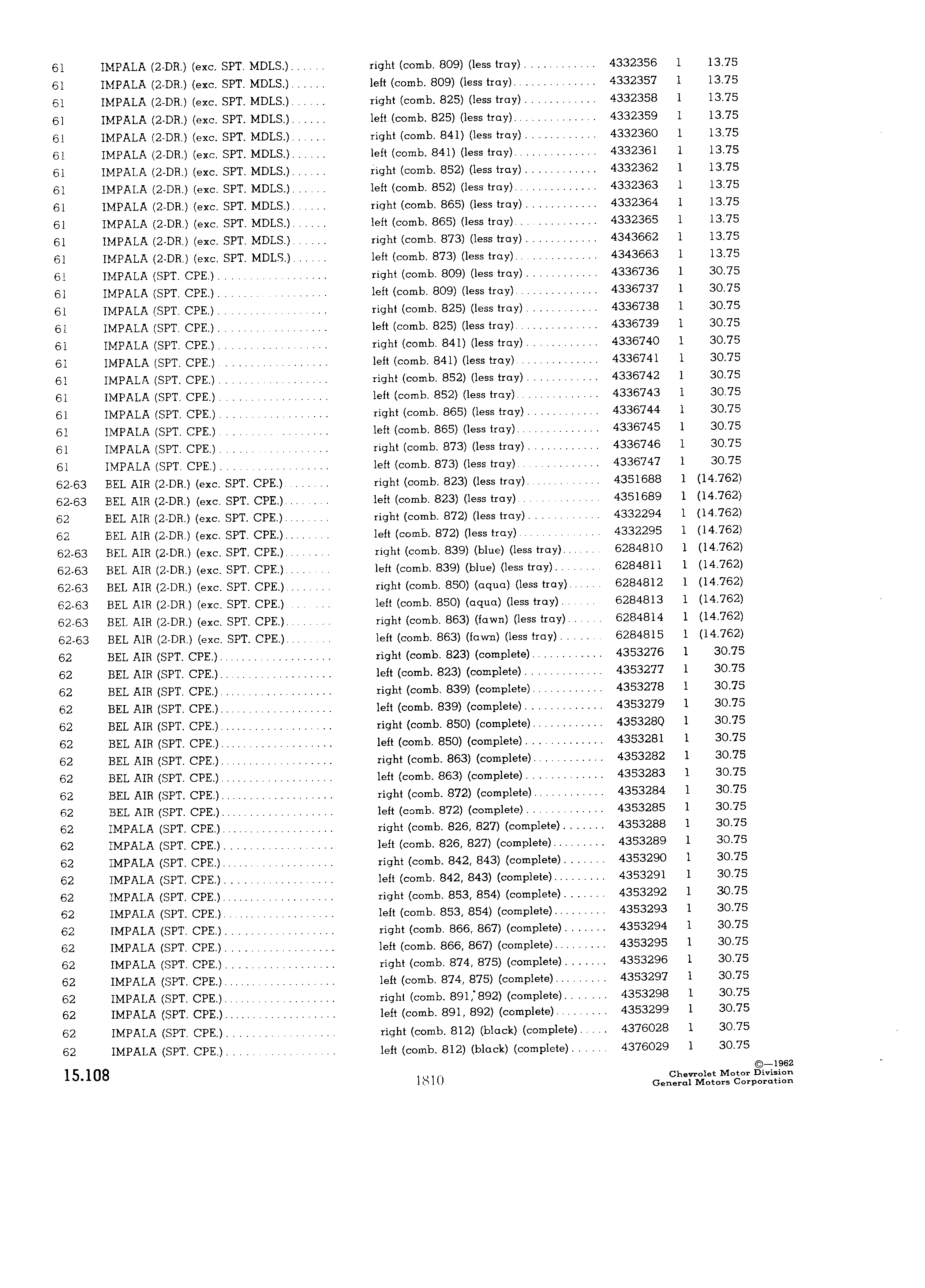 | | | | | | |
|---|---|---|---|---|---|
| 61 | IMPALA (2-DR.) (exc. SPT. MDLS.) | right (comb. 809) (less tray) | 4332356 | 1 | 13.75 |
| 61 | IMPALA (2-DR.) (exc. SPT. MDLS.) | left (comb. 809) (less tray) | 4332357 | 1 | 13.75 |
| 61 | IMPALA (2-DR.) (exc. SPT. MDLS.) | right (comb. 825) (less tray) | 4332358 | 1 | 13.75 |
| 61 | IMPALA (2-DR.) (exc. SPT. MDLS.) | left (comb. 825) (less tray) | 4332359 | 1 | 13.75 |
| 61 | IMPALA (2-DR.) (exc. SPT. MDLS.) | right (comb. 841) (less tray) | 4332360 | 1 | 13.75 |
| 61 | IMPALA (2-DR.) (exc. SPT. MDLS.) | left (comb. 841) (less tray) | 4332361 | 1 | 13.75 |
| 61 | IMPALA (2-DR.) (exc. SPT. MDLS.) | right (comb. 852) (less tray) | 4332362 | 1 | 13.75 |
| 61 | IMPALA (2-DR.) (exc. SPT. MDLS.) | left (comb. 852) (less tray) | 4332363 | 1 | 13.75 |
| 61 | IMPALA (2-DR.) (exc. SPT. MDLS.) | right (comb. 865) (less tray) | 4332364 | 1 | 13.75 |
| 61 | IMPALA (2-DR.) (exc. SPT. MDLS.) | left (comb. 865) (less tray) | 4332365 | 1 | 13.75 |
| 61 | IMPALA (2-DR.) (exc. SPT. MDLS.) | right (comb. 873) (less tray) | 4343662 | 1 | 13.75 |
| 61 | IMPALA (2-DR.) (exc. SPT. MDLS.) | left (comb. 873) (less tray) | 4343663 | 1 | 13.75 |
| 61 | IMPALA (SPT. CPE.) | right (comb. 809) (less tray) | 4336736 | 1 | 30.75 |
| 61 | IMPALA (SPT. CPE.) | left (comb. 809) (less tray) | 4336737 | 1 | 30.75 |
| 61 | IMPALA (SPT. CPE.) | right (comb. 825) (less tray) | 4336738 | 1 | 30.75 |
| 61 | IMPALA (SPT. CPE.) | left (comb. 825) (less tray) | 4336739 | 1 | 30.75 |
| 61 | IMPALA (SPT. CPE.) | right (comb. 841) (less tray) | 4336740 | 1 | 30.75 |
| 61 | IMPALA (SPT. CPE.) | left (comb. 841) (less tray) | 4336741 | 1 | 30.75 |
| 61 | IMPALA (SPT. CPE.) | right (comb. 852) (less tray) | 4336742 | 1 | 30.75 |
| 61 | IMPALA (SPT. CPE.) | left (comb. 852) (less tray) | 4336743 | 1 | 30.75 |
| 61 | IMPALA (SPT. CPE.) | right (comb. 865) (less tray) | 4336744 | 1 | 30.75 |
| 61 | IMPALA (SPT. CPE.) | left (comb. 865) (less tray) | 4336745 | 1 | 30.75 |
| 61 | IMPALA (SPT. CPE.) | right (comb. 873) (less tray) | 4336746 | 1 | 30.75 |
| 61 | IMPALA (SPT. CPE.) | left (comb. 873) (less tray) | 4336747 | 1 | 30.75 |
| 62-63 | BEL AIR (2-DR.) (exc. SPT. CPE.) | right (comb. 823) (less tray) | 4351688 | 1 | (14.762) |
| 62-63 | BEL AIR (2-DR.) (exc. SPT. CPE.) | left (comb. 823) (less tray) | 4351689 | 1 | (14.762) |
| 62 | BEL AIR (2-DR.) (exc. SPT. CPE.) | right (comb. 872) (less tray) | 4332294 | 1 | (14.762) |
| 62 | BEL AIR (2-DR.) (exc. SPT. CPE.) | left (comb. 872) (less tray) | 4332295 | 1 | (14.762) |
| 62-63 | BEL AIR (2-DR.) (exc. SPT. CPE.) | right (comb. 839) (blue) (less tray) | 6284810 | 1 | (14.762) |
| 62-63 | BEL AIR (2-DR.) (exc. SPT. CPE.) | left (comb. 839) (blue) (less tray) | 6284811 | 1 | (14.762) |
| 62-63 | BEL AIR (2-DR.) (exc. SPT. CPE.) | right (comb. 850) (aqua) (less tray) | 6284812 | 1 | (14.762) |
| 62-63 | BEL AIR (2-DR.) (exc. SPT. CPE.) | left (comb. 850) (aqua) (less tray) | 6284813 | 1 | (14.762) |
| 62-63 | BEL AIR (2-DR.) (exc. SPT. CPE.) | right (comb. 863) (fawn) (less tray) | 6284814 | 1 | (14.762) |
| 62-63 | BEL AIR (2-DR.) (exc. SPT. CPE.) | left (comb. 863) (fawn) (less tray) | 6284815 | 1 | (14.762) |
| 62 | BEL AIR (SPT. CPE.) | right (comb. 823) (complete) | 4353276 | 1 | 30.75 |
| 62 | BEL AIR (SPT. CPE.) | left (comb. 823) (complete) | 4353277 | 1 | 30.75 |
| 62 | BEL AIR (SPT. CPE.) | right (comb. 839) (complete) | 4353278 | 1 | 30.75 |
| 62 | BEL AIR (SPT. CPE.) | left (comb. 839) (complete) | 4353279 | 1 | 30.75 |
| 62 | BEL AIR (SPT. CPE.) | right (comb. 850) (complete) | 4353280 | 1 | 30.75 |
| 62 | BEL AIR (SPT. CPE.) | left (comb. 850) (complete) | 4353281 | 1 | 30.75 |
| 62 | BEL AIR (SPT. CPE.) | right (comb. 863) (complete) | 4353282 | 1 | 30.75 |
| 62 | BEL AIR (SPT. CPE.) | left (comb. 863) (complete) | 4353283 | 1 | 30.75 |
| 62 | BEL AIR (SPT. CPE.) | right (comb. 872) (complete) | 4353284 | 1 | 30.75 |
| 62 | BEL AIR (SPT. CPE.) | left (comb. 872) (complete) | 4353285 | 1 | 30.75 |
| 62 | IMPALA (SPT. CPE.) | right (comb. 826, 827) (complete) | 4353288 | 1 | 30.75 |
| 62 | IMPALA (SPT. CPE.) | left (comb. 826, 827) (complete) | 4353289 | 1 | 30.75 |
| 62 | IMPALA (SPT. CPE.) | right (comb. 842, 843) (complete) | 4353290 | 1 | 30.75 |
| 62 | IMPALA (SPT. CPE.) | left (comb. 842, 843) (complete) | 4353291 | 1 | 30.75 |
| 62 | IMPALA (SPT. CPE.) | right (comb. 853, 854) (complete) | 4353292 | 1 | 30.75 |
| 62 | IMPALA (SPT. CPE.) | left (comb. 853, 854) (complete) | 4353293 | 1 | 30.75 |
| 62 | IMPALA (SPT. CPE.) | right (comb. 866, 867) (complete) | 4353294 | 1 | 30.75 |
| 62 | IMPALA (SPT. CPE.) | left (comb. 866, 867) (complete) | 4353295 | 1 | 30.75 |
| 62 | IMPALA (SPT. CPE.) | right (comb. 874, 875) (complete) | 4353296 | 1 | 30.75 |
| 62 | IMPALA (SPT. CPE.) | left (comb. 874, 875) (complete) | 4353297 | 1 | 30.75 |
| 62 | IMPALA (SPT. CPE.) | right (comb. 891, 892) (complete) | 4353298 | 1 | 30.75 |
| 62 | IMPALA (SPT. CPE.) | left (comb. 891, 892) (complete) | 4353299 | 1 | 30.75 |
| 62 | IMPALA (SPT. CPE.) | right (comb. 812) (black) (complete) | 4376028 | 1 | 30.75 |
| 62 | IMPALA (SPT. CPE.) | left (comb. 812) (black) (complete) | 4376029 | 1 | 30.75 |

15.108

1810

©—1962
Chevrolet Motor Division
General Motors Corporation